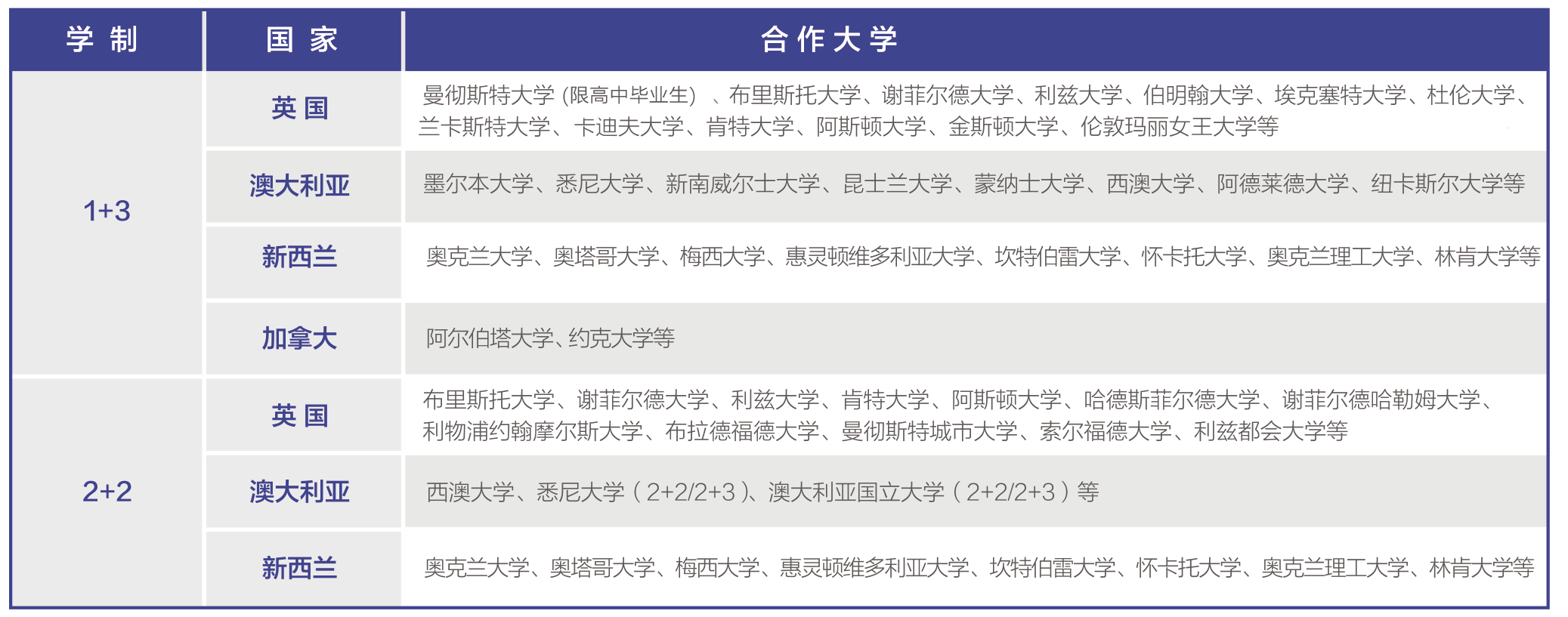 | 学制 | 国家 | 合作大学 |
|---|---|---|
| 1+3 | 英国 | 曼彻斯特大学(限高中毕业生)、布里斯托大学、谢菲尔德大学、利兹大学、伯明翰大学、埃克塞特大学、杜伦大学、兰卡斯特大学、卡迪夫大学、肯特大学、阿斯顿大学、金斯顿大学、伦敦玛丽女王大学等 |
|  | 澳大利亚 | 墨尔本大学、悉尼大学、新南威尔士大学、昆士兰大学、蒙纳士大学、西澳大学、阿德莱德大学、纽卡斯尔大学等 |
|  | 新西兰 | 奥克兰大学、奥塔哥大学、梅西大学、惠灵顿维多利亚大学、坎特伯雷大学、怀卡托大学、奥克兰理工大学、林肯大学等 |
|  | 加拿大 | 阿尔伯塔大学、约克大学等 |
| 2+2 | 英国 | 布里斯托大学、谢菲尔德大学、利兹大学、肯特大学、阿斯顿大学、哈德斯菲尔德大学、谢菲尔德哈勒姆大学、利物浦约翰摩尔斯大学、布拉德福德大学、曼彻斯特城市大学、索尔福德大学、利兹都会大学等 |
|  | 澳大利亚 | 西澳大学、悉尼大学(2+2/2+3)、澳大利亚国立大学(2+2/2+3)等 |
|  | 新西兰 | 奥克兰大学、奥塔哥大学、梅西大学、惠灵顿维多利亚大学、坎特伯雷大学、怀卡托大学、奥克兰理工大学、林肯大学等 |